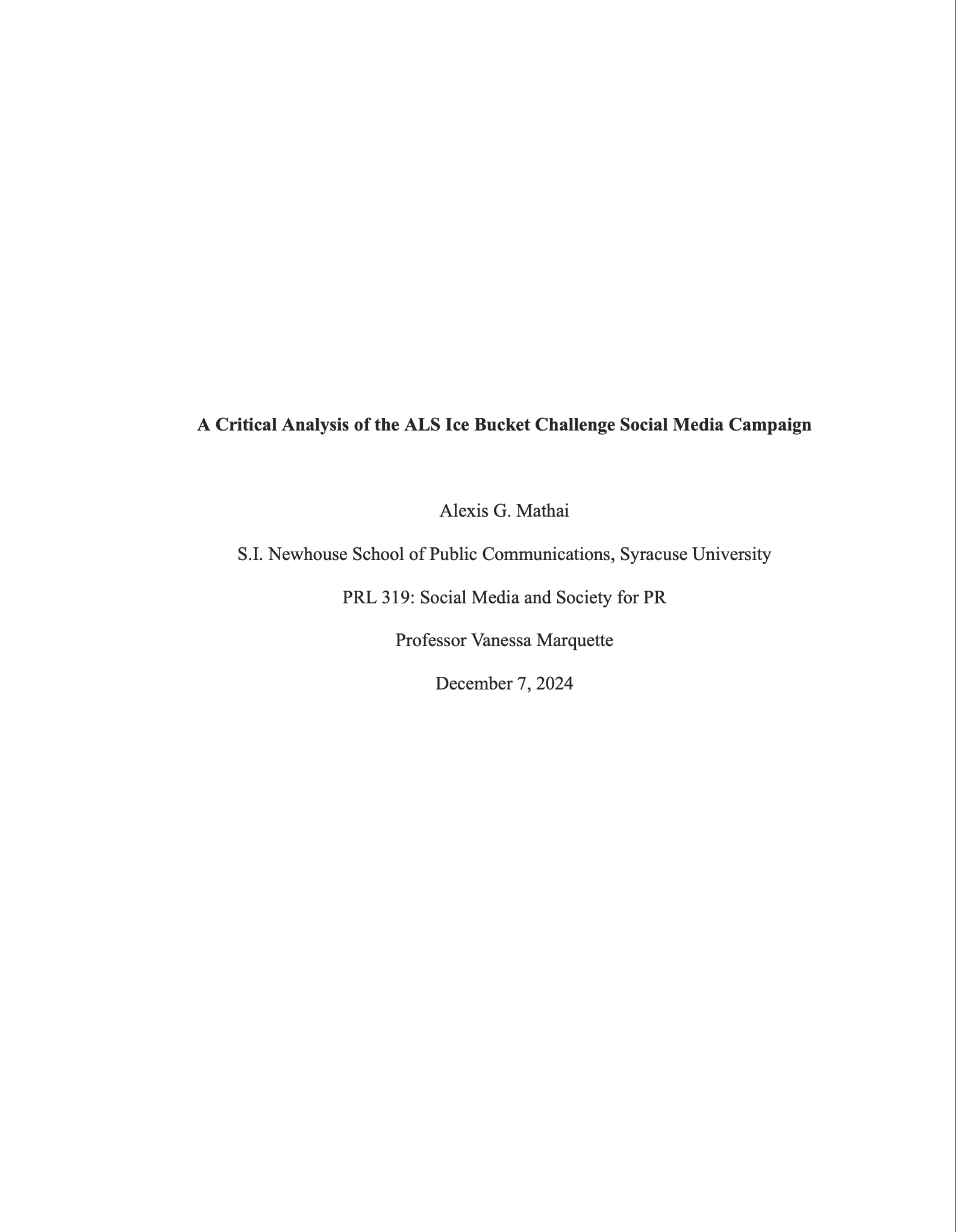 A Critical Analysis of the ALS Ice Bucket Challenge Social Media Campaign

Alexis G. Mathai

S.I. Newhouse School of Public Communications, Syracuse University

PRL 319: Social Media and Society for PR

Professor Vanessa Marquette

December 7, 2024